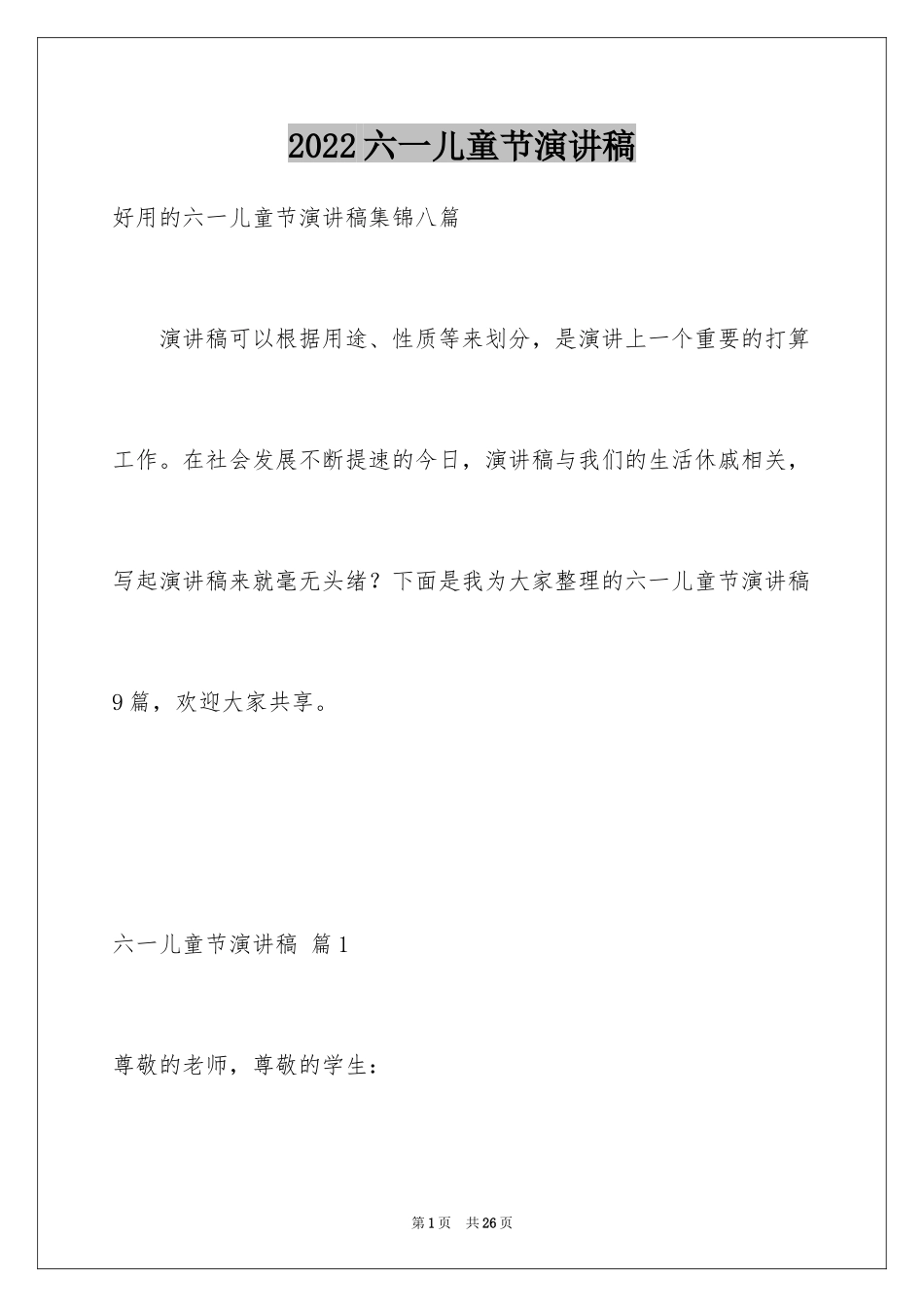 2022六一儿童节演讲稿

好用的六一儿童节演讲稿集锦八篇

演讲稿可以根据用途、性质等来划分，是演讲上一个重要的打算工作。在社会发展不断提速的今日，演讲稿与我们的生活休戚相关，写起演讲稿来就毫无头绪？下面是我为大家整理的六一儿童节演讲稿9篇，欢迎大家共享。

六一儿童节演讲稿 篇1

尊敬的老师，尊敬的学生：

第1页 共26页